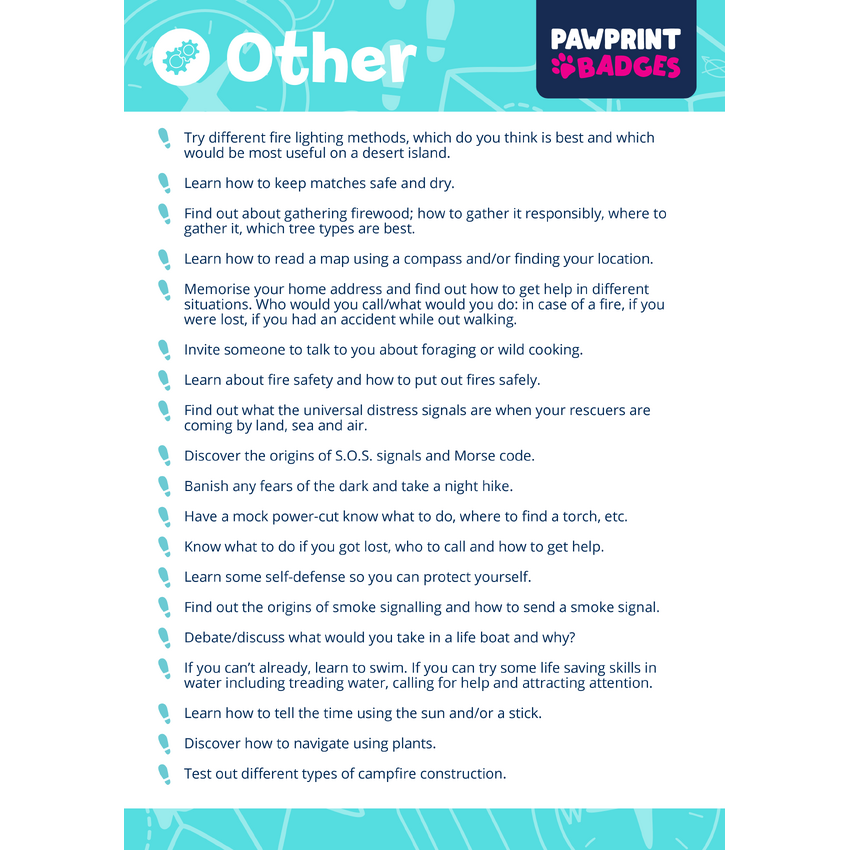 Other

PAWPRINT BADGES

Try different fire lighting methods, which do you think is best and which would be most useful on a desert island.

Learn how to keep matches safe and dry.

Find out about gathering firewood; how to gather it responsibly, where to gather it, which tree types are best.

Learn how to read a map using a compass and/or finding your location.

Memorise your home address and find out how to get help in different situations. Who would you call/what would you do: in case of a fire, if you were lost, if you had an accident while out walking.

Invite someone to talk to you about foraging or wild cooking.

Learn about fire safety and how to put out fires safely.

Find out what the universal distress signals are when your rescuers are coming by land, sea and air.

Discover the origins of S.O.S. signals and Morse code.

Banish any fears of the dark and take a night hike.

Have a mock power-cut know what to do, where to find a torch, etc.

Know what to do if you got lost, who to call and how to get help.

Learn some self-defense so you can protect yourself.

Find out the origins of smoke signalling and how to send a smoke signal.

Debate/discuss what would you take in a life boat and why?

If you can't already, learn to swim. If you can try some life saving skills in water including treading water, calling for help and attracting attention.

Learn how to tell the time using the sun and/or a stick.

Discover how to navigate using plants.

Test out different types of campfire construction.